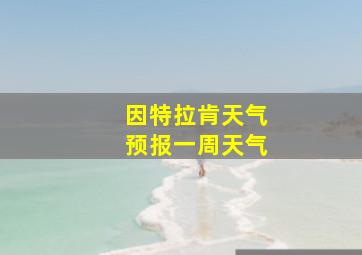 因特拉肯天气
预报一周天气